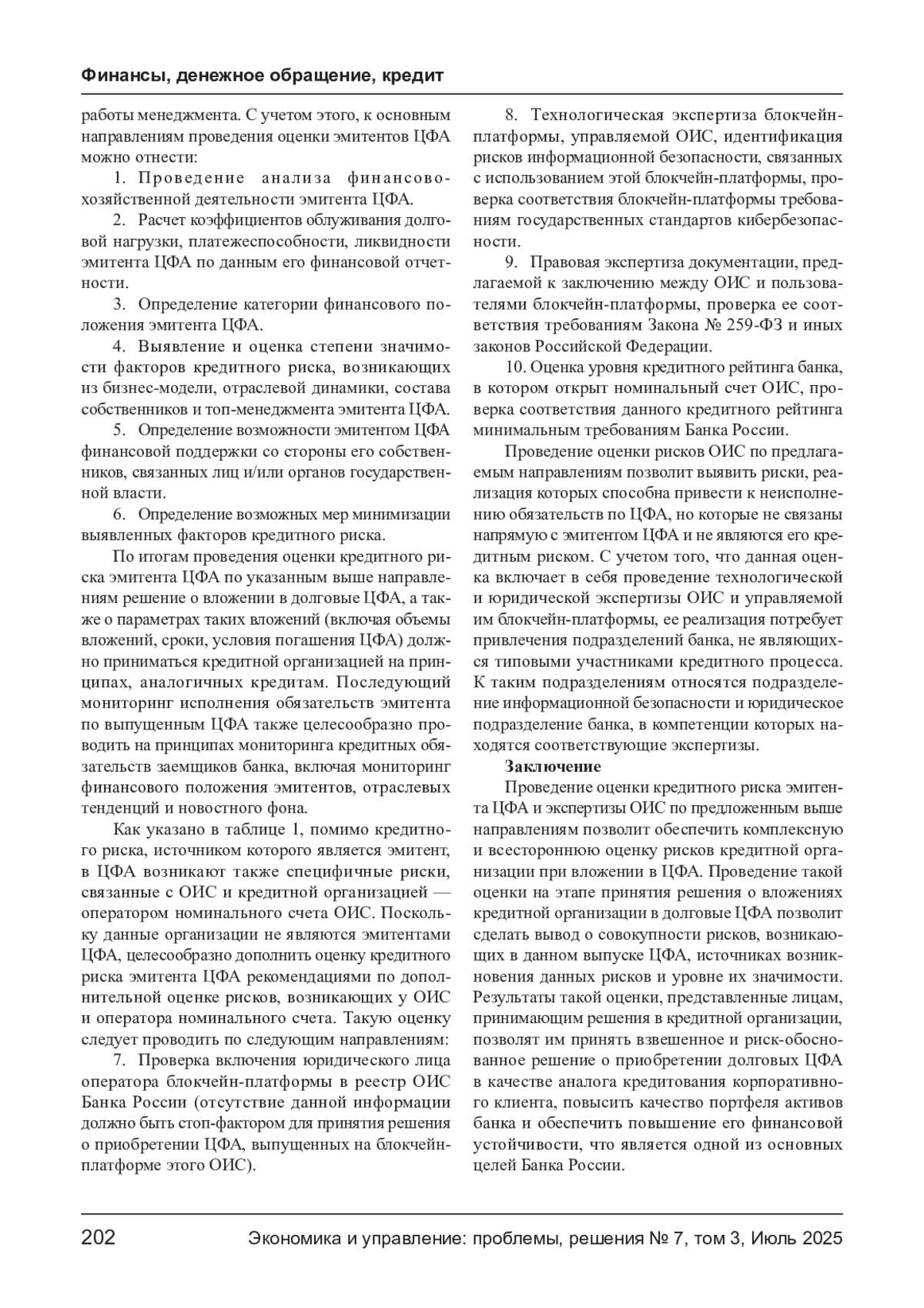 Финансы, денежное обращение, кредит

работы менеджмента. С учетом этого, к основным направлениям проведения оценки эмитентов ЦФА можно отнести:

1. Проведение анализа финансово-хозяйственной деятельности эмитента ЦФА.

2. Расчет коэффициентов облуживания долговой нагрузки, платежеспособности, ликвидности эмитента ЦФА по данным его финансовой отчетности.

3. Определение категории финансового положения эмитента ЦФА.

4. Выявление и оценка степени значимости факторов кредитного риска, возникающих из бизнес-модели, отраслевой динамики, состава собственников и топ-менеджмента эмитента ЦФА.

5. Определение возможности эмитентом ЦФА финансовой поддержки со стороны его собственников, связанных лиц и/или органов государственной власти.

6. Определение возможных мер минимизации выявленных факторов кредитного риска.

По итогам проведения оценки кредитного риска эмитента ЦФА по указанным выше направлениям решение о вложении в долговые ЦФА, а также о параметрах таких вложений (включая объемы вложений, сроки, условия погашения ЦФА) должно приниматься кредитной организацией на принципах, аналогичных кредитам. Последующий мониторинг исполнения обязательств эмитента по выпущенным ЦФА также целесообразно проводить на принципах мониторинга кредитных обязательств заемщиков банка, включая мониторинг финансового положения эмитентов, отраслевых тенденций и новостного фона.

Как указано в таблице 1, помимо кредитного риска, источником которого является эмитент, в ЦФА возникают также специфичные риски, связанные с ОИС и кредитной организацией — оператором номинального счета ОИС. Поскольку данные организации не являются эмитентами ЦФА, целесообразно дополнить оценку кредитного риска эмитента ЦФА рекомендациями по дополнительной оценке рисков, возникающих у ОИС и оператора номинального счета. Такую оценку следует проводить по следующим направлениям:

7. Проверка включения юридического лица оператора блокчейн-платформы в реестр ОИС Банка России (отсутствие данной информации должно быть стоп-фактором для принятия решения о приобретении ЦФА, выпущенных на блокчейн-платформе этого ОИС).

8. Технологическая экспертиза блокчейн-платформы, управляемой ОИС, идентификация рисков информационной безопасности, связанных с использованием этой блокчейн-платформы, проверка соответствия блокчейн-платформы требованиям государственных стандартов кибербезопасности.

9. Правовая экспертиза документации, предлагаемой к заключению между ОИС и пользователями блокчейн-платформы, проверка ее соответствия требованиям Закона № 259-ФЗ и иных законов Российской Федерации.

10. Оценка уровня кредитного рейтинга банка, в котором открыт номинальный счет ОИС, проверка соответствия данного кредитного рейтинга минимальным требованиям Банка России.

Проведение оценки рисков ОИС по предлагаемым направлениям позволит выявить риски, реализация которых способна привести к неисполнению обязательств по ЦФА, но которые не связаны напрямую с эмитентом ЦФА и не являются его кредитным риском. С учетом того, что данная оценка включает в себя проведение технологической и юридической экспертизы ОИС и управляемой им блокчейн-платформы, ее реализация потребует привлечения подразделений банка, не являющихся типовыми участниками кредитного процесса. К таким подразделениям относятся подразделение информационной безопасности и юридическое подразделение банка, в компетенции которых находятся соответствующие экспертизы.

Заключение

Проведение оценки кредитного риска эмитента ЦФА и экспертизы ОИС по предложенным выше направлениям позволит обеспечить комплексную и всестороннюю оценку рисков кредитной организации при вложении в ЦФА. Проведение такой оценки на этапе принятия решения о вложениях кредитной организации в долговые ЦФА позволит сделать вывод о совокупности рисков, возникающих в данном выпуске ЦФА, источниках возникновения данных рисков и уровне их значимости. Результаты такой оценки, представленные лицам, принимающим решения в кредитной организации, позволят им принять взвешенное и риск-обоснованное решение о приобретении долговых ЦФА в качестве аналога кредитования корпоративного клиента, повысить качество портфеля активов банка и обеспечить повышение его финансовой устойчивости, что является одной из основных целей Банка России.

202 Экономика и управление: проблемы, решения № 7, том 3, Июль 2025